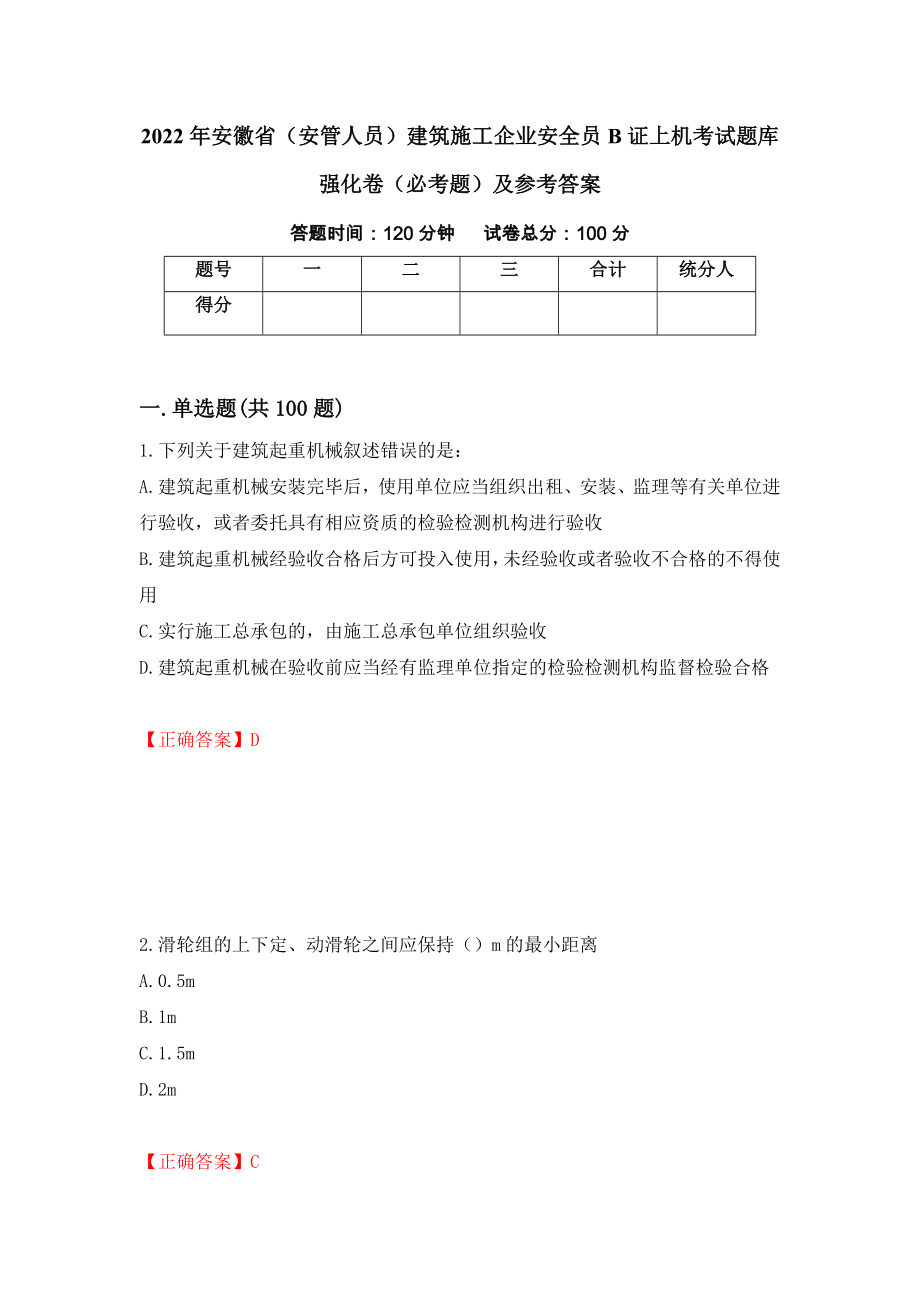 2022年安徽省（安管人员）建筑施工企业安全员B证上机考试题库强化卷（必考题）及参考答案

答题时间：120分钟　　试卷总分：100分

| 题号 | 一 | 二 | 三 | 合计 | 统分人 |
|---|---|---|---|---|---|
| 得分 | | | | | |

一.单选题(共100题)

1.下列关于建筑起重机械叙述错误的是：

A.建筑起重机械安装完毕后，使用单位应当组织出租、安装、监理等有关单位进行验收，或者委托具有相应资质的检验检测机构进行验收

B.建筑起重机械经验收合格后方可投入使用，未经验收或者验收不合格的不得使用

C.实行施工总承包的，由施工总承包单位组织验收

D.建筑起重机械在验收前应当经有监理单位指定的检验检测机构监督检验合格

【正确答案】D

2.滑轮组的上下定、动滑轮之间应保持（）m的最小距离

A.0.5m

B.1m

C.1.5m

D.2m

【正确答案】C